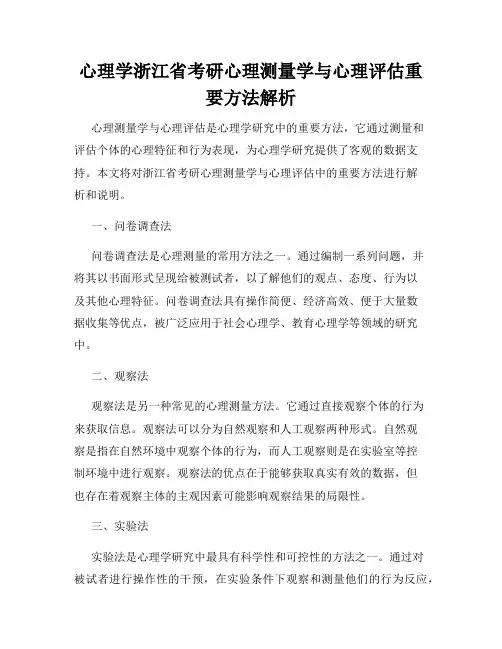 心理学浙江省考研心理测量学与心理评估重要方法解析

心理测量学与心理评估是心理学研究中的重要方法，它通过测量和评估个体的心理特征和行为表现，为心理学研究提供了客观的数据支持。本文将对浙江省考研心理测量学与心理评估中的重要方法进行解析和说明。

一、问卷调查法

问卷调查法是心理测量的常用方法之一。通过编制一系列问题，并将其以书面形式呈现给被测试者，以了解他们的观点、态度、行为以及其他心理特征。问卷调查法具有操作简便、经济高效、便于大量数据收集等优点，被广泛应用于社会心理学、教育心理学等领域的研究中。

二、观察法

观察法是另一种常见的心理测量方法。它通过直接观察个体的行为来获取信息。观察法可以分为自然观察和人工观察两种形式。自然观察是指在自然环境中观察个体的行为，而人工观察则是在实验室等控制环境中进行观察。观察法的优点在于能够获取真实有效的数据，但也存在着观察主体的主观因素可能影响观察结果的局限性。

三、实验法

实验法是心理学研究中最具有科学性和可控性的方法之一。通过对被试者进行操作性的干预，在实验条件下观察和测量他们的行为反应，